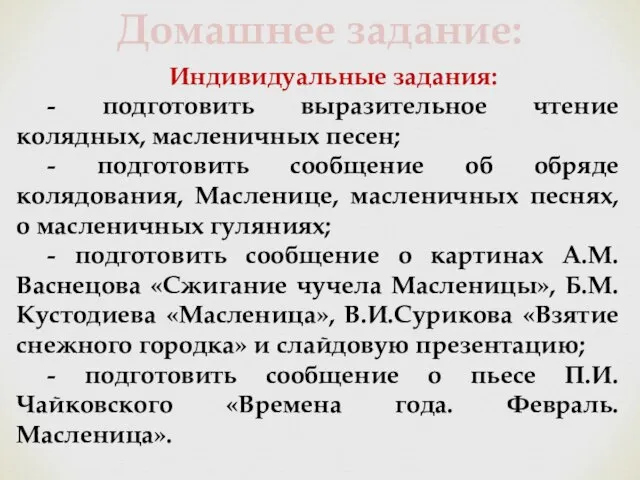 Домашнее задание:

Индивидуальные задания:

- подготовить выразительное чтение колядных, масленичных песен;

- подготовить сообщение об обряде колядования, Масленице, масленичных песнях, о масленичных гуляниях;

- подготовить сообщение о картинах А.М. Васнецова «Сжигание чучела Масленицы», Б.М. Кустодиева «Масленица», В.И.Сурикова «Взятие снежного городка» и слайдовую презентацию;

- подготовить сообщение о пьесе П.И. Чайковского «Времена года. Февраль. Масленица».